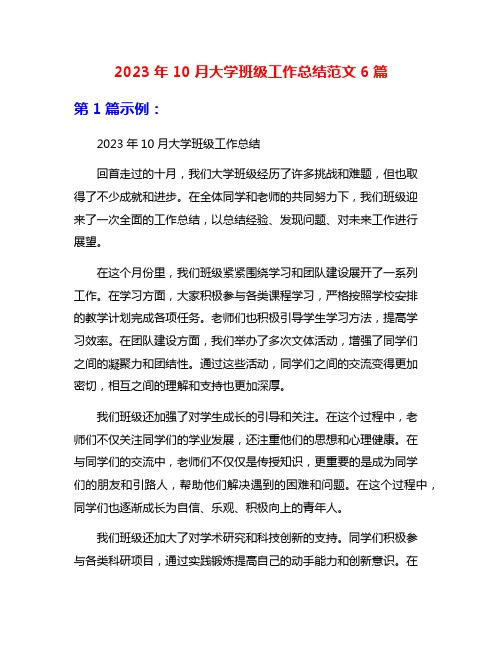 2023 年 10 月大学班级工作总结范文 6 篇

第 1 篇示例：

2023 年 10 月大学班级工作总结

回首走过的十月，我们大学班级经历了许多挑战和难题，但也取得了不少成就和进步。在全体同学和老师的共同努力下，我们班级迎来了一次全面的工作总结，以总结经验、发现问题、对未来工作进行展望。

在这个月份里，我们班级紧紧围绕学习和团队建设展开了一系列工作。在学习方面，大家积极参与各类课程学习，严格按照学校安排的教学计划完成各项任务。老师们也积极引导学生学习方法，提高学习效率。在团队建设方面，我们举办了多次文体活动，增强了同学们之间的凝聚力和团结性。通过这些活动，同学们之间的交流变得更加密切，相互之间的理解和支持也更加深厚。

我们班级还加强了对学生成长的引导和关注。在这个过程中，老师们不仅关注同学们的学业发展，还注重他们的思想和心理健康。在与同学们的交流中，老师们不仅仅是传授知识，更重要的是成为同学们的朋友和引路人，帮助他们解决遇到的困难和问题。在这个过程中，同学们也逐渐成长为自信、乐观、积极向上的青年人。

我们班级还加大了对学术研究和科技创新的支持。同学们积极参与各类科研项目，通过实践锻炼提高自己的动手能力和创新意识。在